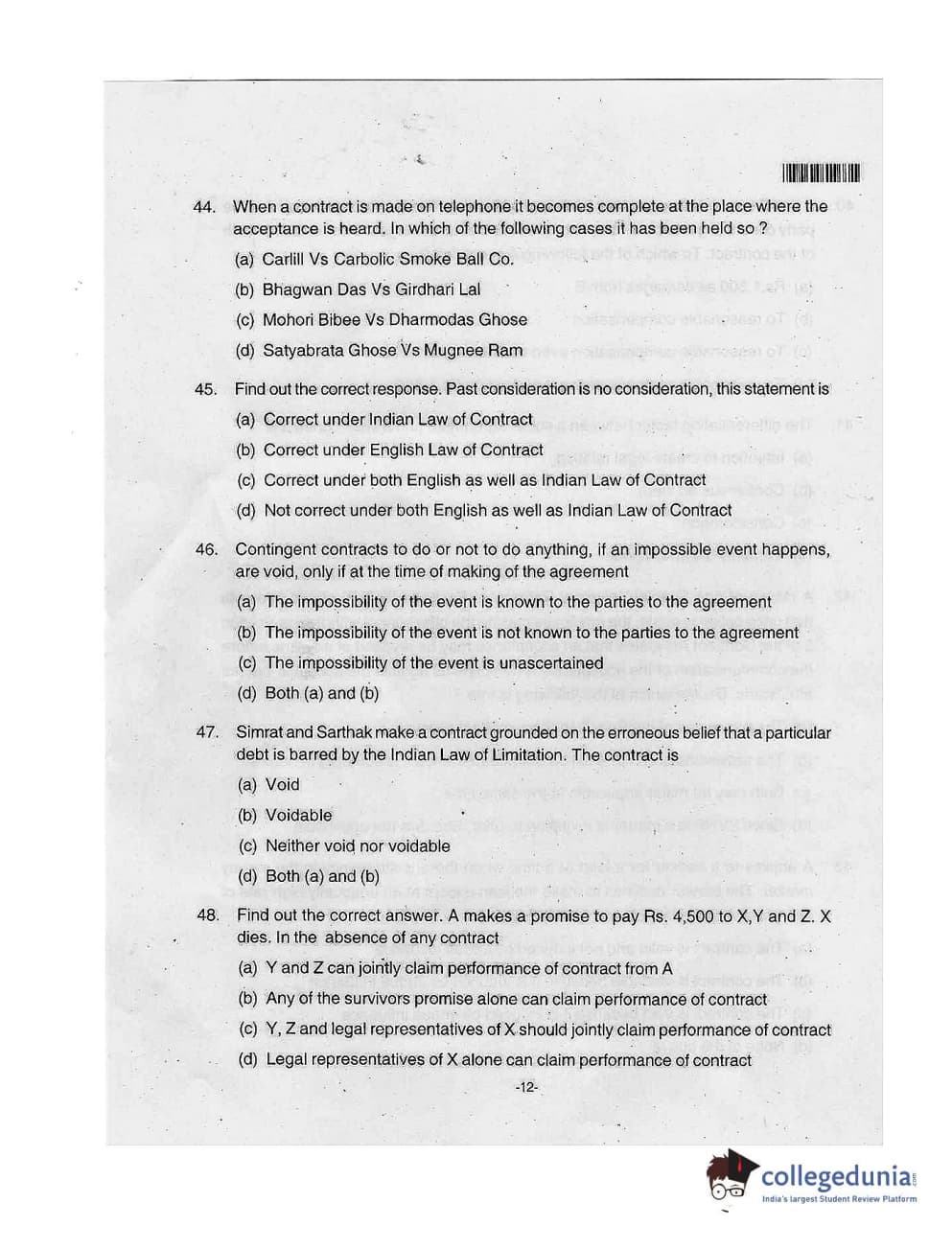 44. When a contract is made on telephone it becomes complete at the place where the acceptance is heard. In which of the following cases it has been held so ?

(a) Carlill Vs Carbolic Smoke Ball Co.

(b) Bhagwan Das Vs Girdhari Lal

(c) Mohori Bibee Vs Dharmodas Ghose

(d) Satyabrata Ghose Vs Mugnee Ram

45. Find out the correct response. Past consideration is no consideration, this statement is

(a) Correct under Indian Law of Contract

(b) Correct under English Law of Contract

(c) Correct under both English as well as Indian Law of Contract

(d) Not correct under both English as well as Indian Law of Contract

46. Contingent contracts to do or not to do anything, if an impossible event happens, are void, only if at the time of making of the agreement

(a) The impossibility of the event is known to the parties to the agreement

(b) The impossibility of the event is not known to the parties to the agreement

(c) The impossibility of the event is unascertained

(d) Both (a) and (b)

47. Simrat and Sarthak make a contract grounded on the erroneous belief that a particular debt is barred by the Indian Law of Limitation. The contract is

(a) Void

(b) Voidable

(c) Neither void nor voidable

(d) Both (a) and (b)

48. Find out the correct answer. A makes a promise to pay Rs. 4,500 to X,Y and Z. X dies. In the absence of any contract

(a) Y and Z can jointly claim performance of contract from A

(b) Any of the survivors promise alone can claim performance of contract

(c) Y, Z and legal representatives of X should jointly claim performance of contract

(d) Legal representatives of X alone can claim performance of contract

-12-

collegedunia
India's largest Student Review Platform